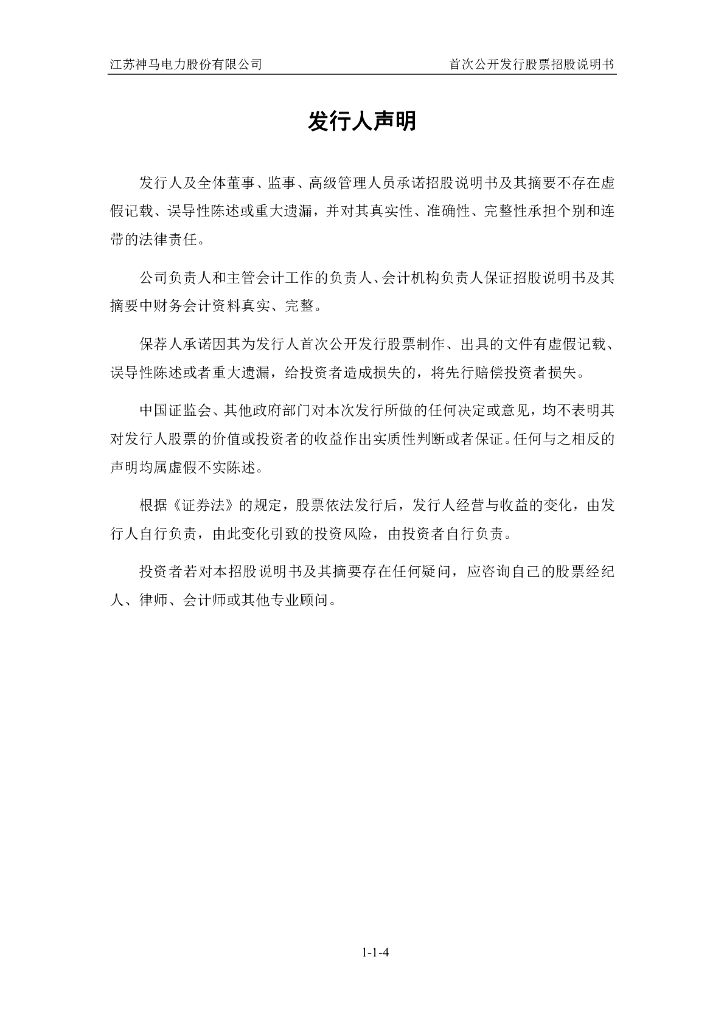 江苏神马电力股份有限公司　　首次公开发行股票招股说明书

发行人声明

发行人及全体董事、监事、高级管理人员承诺招股说明书及其摘要不存在虚假记载、误导性陈述或重大遗漏，并对其真实性、准确性、完整性承担个别和连带的法律责任。

公司负责人和主管会计工作的负责人、会计机构负责人保证招股说明书及其摘要中财务会计资料真实、完整。

保荐人承诺因其为发行人首次公开发行股票制作、出具的文件有虚假记载、误导性陈述或者重大遗漏，给投资者造成损失的，将先行赔偿投资者损失。

中国证监会、其他政府部门对本次发行所做的任何决定或意见，均不表明其对发行人股票的价值或投资者的收益作出实质性判断或者保证。任何与之相反的声明均属虚假不实陈述。

根据《证券法》的规定，股票依法发行后，发行人经营与收益的变化，由发行人自行负责，由此变化引致的投资风险，由投资者自行负责。

投资者若对本招股说明书及其摘要存在任何疑问，应咨询自己的股票经纪人、律师、会计师或其他专业顾问。

1-1-4